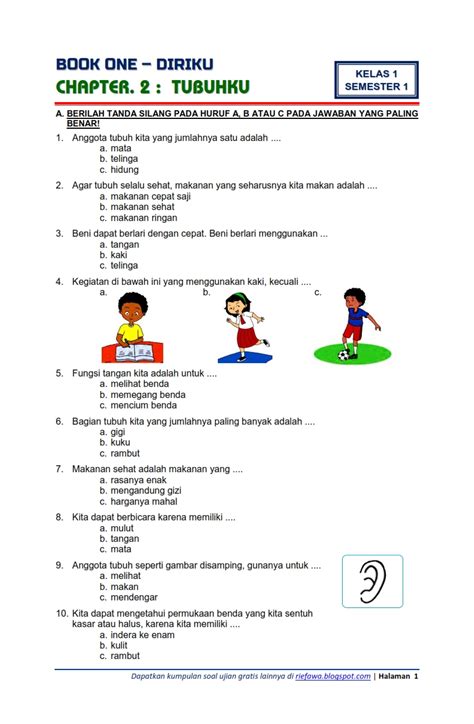 BOOK ONE – DIRIKU
CHAPTER. 2 : TUBUHKU

KELAS 1
SEMESTER 1

A. BERILAH TANDA SILANG PADA HURUF A, B ATAU C PADA JAWABAN YANG PALING BENAR!

1. Anggota tubuh kita yang jumlahnya satu adalah ....
a. mata
b. telinga
c. hidung

2. Agar tubuh selalu sehat, makanan yang seharusnya kita makan adalah ....
a. makanan cepat saji
b. makanan sehat
c. makanan ringan

3. Beni dapat berlari dengan cepat. Beni berlari menggunakan ...
a. tangan
b. kaki
c. telinga

4. Kegiatan di bawah ini yang menggunakan kaki, kecuali ....
a.
b.
c.

5. Fungsi tangan kita adalah untuk ....
a. melihat benda
b. memegang benda
c. mencium benda

6. Bagian tubuh kita yang jumlahnya paling banyak adalah ....
a. gigi
b. kuku
c. rambut

7. Makanan sehat adalah makanan yang ....
a. rasanya enak
b. mengandung gizi
c. harganya mahal

8. Kita dapat berbicara karena memiliki ....
a. mulut
b. tangan
c. mata

9. Anggota tubuh seperti gambar disamping, gunanya untuk ....
a. melihat
b. makan
c. mendengar

10. Kita dapat mengetahui permukaan benda yang kita sentuh kasar atau halus, karena kita memiliki ....
a. indera ke enam
b. kulit
c. rambut

Dapatkan kumpulan soal ujian gratis lainnya di riefawa.blogspot.com | Halaman 1